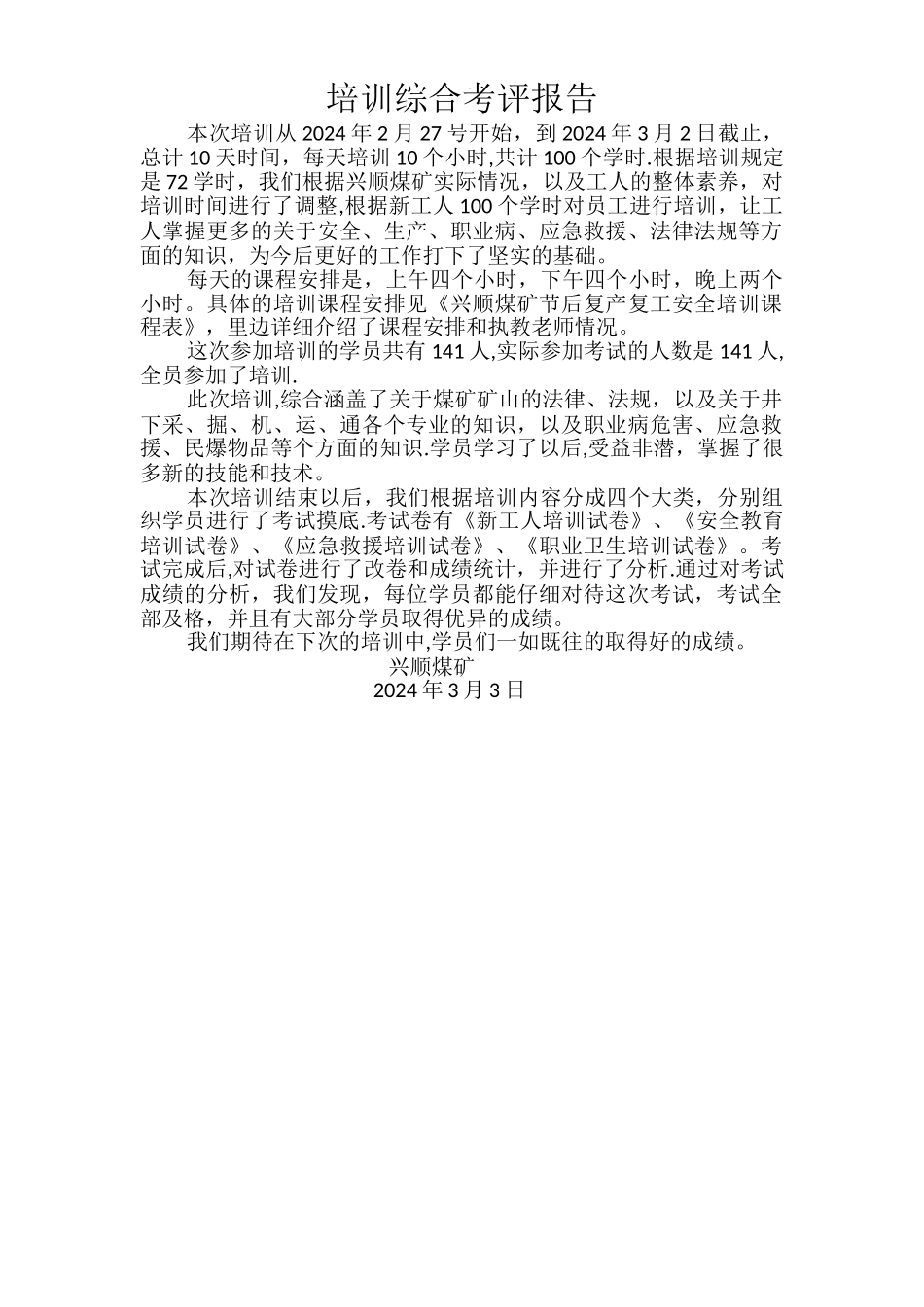 培训综合考评报告

本次培训从 2024 年 2 月 27 号开始，到 2024 年 3 月 2 日截止，总计 10 天时间，每天培训 10 个小时,共计 100 个学时.根据培训规定是 72 学时，我们根据兴顺煤矿实际情况，以及工人的整体素养，对培训时间进行了调整,根据新工人 100 个学时对员工进行培训，让工人掌握更多的关于安全、生产、职业病、应急救援、法律法规等方面的知识，为今后更好的工作打下了坚实的基础。

每天的课程安排是，上午四个小时，下午四个小时，晚上两个小时。具体的培训课程安排见《兴顺煤矿节后复产复工安全培训课程表》，里边详细介绍了课程安排和执教老师情况。

这次参加培训的学员共有 141 人,实际参加考试的人数是 141 人,全员参加了培训.

此次培训,综合涵盖了关于煤矿矿山的法律、法规，以及关于井下采、掘、机、运、通各个专业的知识，以及职业病危害、应急救援、民爆物品等个方面的知识.学员学习了以后,受益非潜，掌握了很多新的技能和技术。

本次培训结束以后，我们根据培训内容分成四个大类，分别组织学员进行了考试摸底.考试卷有《新工人培训试卷》、《安全教育培训试卷》、《应急救援培训试卷》、《职业卫生培训试卷》。考试完成后,对试卷进行了改卷和成绩统计，并进行了分析.通过对考试成绩的分析，我们发现，每位学员都能仔细对待这次考试，考试全部及格，并且有大部分学员取得优异的成绩。

我们期待在下次的培训中,学员们一如既往的取得好的成绩。

兴顺煤矿
2024 年 3 月 3 日